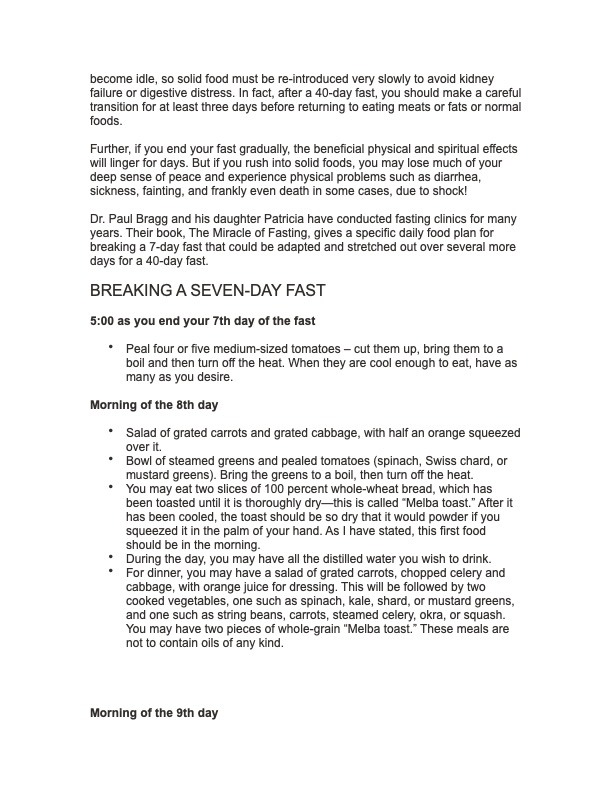 become idle, so solid food must be re-introduced very slowly to avoid kidney failure or digestive distress. In fact, after a 40-day fast, you should make a careful transition for at least three days before returning to eating meats or fats or normal foods.

Further, if you end your fast gradually, the beneficial physical and spiritual effects will linger for days. But if you rush into solid foods, you may lose much of your deep sense of peace and experience physical problems such as diarrhea, sickness, fainting, and frankly even death in some cases, due to shock!

Dr. Paul Bragg and his daughter Patricia have conducted fasting clinics for many years. Their book, The Miracle of Fasting, gives a specific daily food plan for breaking a 7-day fast that could be adapted and stretched out over several more days for a 40-day fast.

BREAKING A SEVEN-DAY FAST

5:00 as you end your 7th day of the fast

• Peal four or five medium-sized tomatoes – cut them up, bring them to a boil and then turn off the heat. When they are cool enough to eat, have as many as you desire.

Morning of the 8th day

• Salad of grated carrots and grated cabbage, with half an orange squeezed over it.
• Bowl of steamed greens and pealed tomatoes (spinach, Swiss chard, or mustard greens). Bring the greens to a boil, then turn off the heat.
• You may eat two slices of 100 percent whole-wheat bread, which has been toasted until it is thoroughly dry—this is called "Melba toast." After it has been cooled, the toast should be so dry that it would powder if you squeezed it in the palm of your hand. As I have stated, this first food should be in the morning.
• During the day, you may have all the distilled water you wish to drink.
• For dinner, you may have a salad of grated carrots, chopped celery and cabbage, with orange juice for dressing. This will be followed by two cooked vegetables, one such as spinach, kale, shard, or mustard greens, and one such as string beans, carrots, steamed celery, okra, or squash. You may have two pieces of whole-grain "Melba toast." These meals are not to contain oils of any kind.

Morning of the 9th day